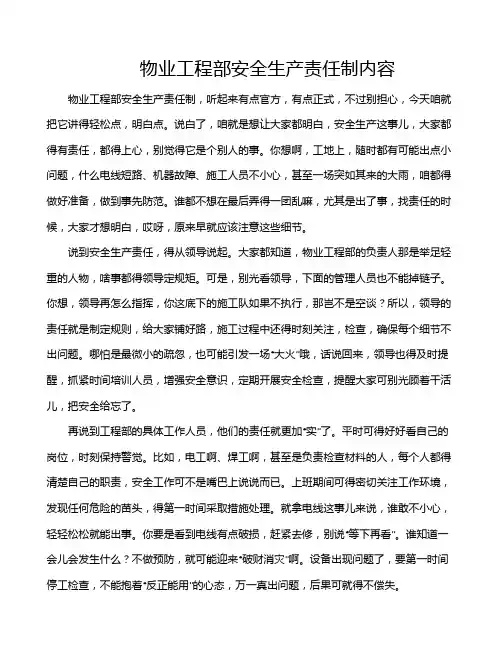 物业工程部安全生产责任制内容

物业工程部安全生产责任制，听起来有点官方，有点正式，不过别担心，今天咱就把它讲得轻松点，明白点。说白了，咱就是想让大家都明白，安全生产这事儿，大家都得有责任，都得上心，别觉得它是个别人的事。你想啊，工地上，随时都有可能出点小问题，什么电线短路、机器故障、施工人员不小心，甚至一场突如其来的大雨，咱都得做好准备，做到事先防范。谁都不想在最后弄得一团乱麻，尤其是出了事，找责任的时候，大家才想明白，哎呀，原来早就应该注意这些细节。

说到安全生产责任，得从领导说起。大家都知道，物业工程部的负责人那是举足轻重的人物，啥事都得领导定规矩。可是，别光看领导，下面的管理人员也不能掉链子。你想，领导再怎么指挥，你这底下的施工队如果不执行，那岂不是空谈？所以，领导的责任就是制定规则，给大家铺好路，施工过程中还得时刻关注，检查，确保每个细节不出问题。哪怕是最微小的疏忽，也可能引发一场“大火”哦，话说回来，领导也得及时提醒，抓紧时间培训人员，增强安全意识，定期开展安全检查，提醒大家可别光顾着干活儿，把安全给忘了。

再说到工程部的具体工作人员，他们的责任就更加“实”了。平时可得好好看自己的岗位，时刻保持警觉。比如，电工啊、焊工啊，甚至是负责检查材料的人，每个人都得清楚自己的职责，安全工作可不是嘴巴上说说而已。上班期间可得密切关注工作环境，发现任何危险的苗头，得第一时间采取措施处理。就拿电线这事儿来说，谁敢不小心，轻轻松松就能出事。你要是看到电线有点破损，赶紧去修，别说“等下再看”。谁知道一会儿会发生什么？不做预防，就可能迎来“破财消灾”啊。设备出现问题了，要第一时间停工检查，不能抱着“反正能用”的心态，万一真出问题，后果可就得不偿失。